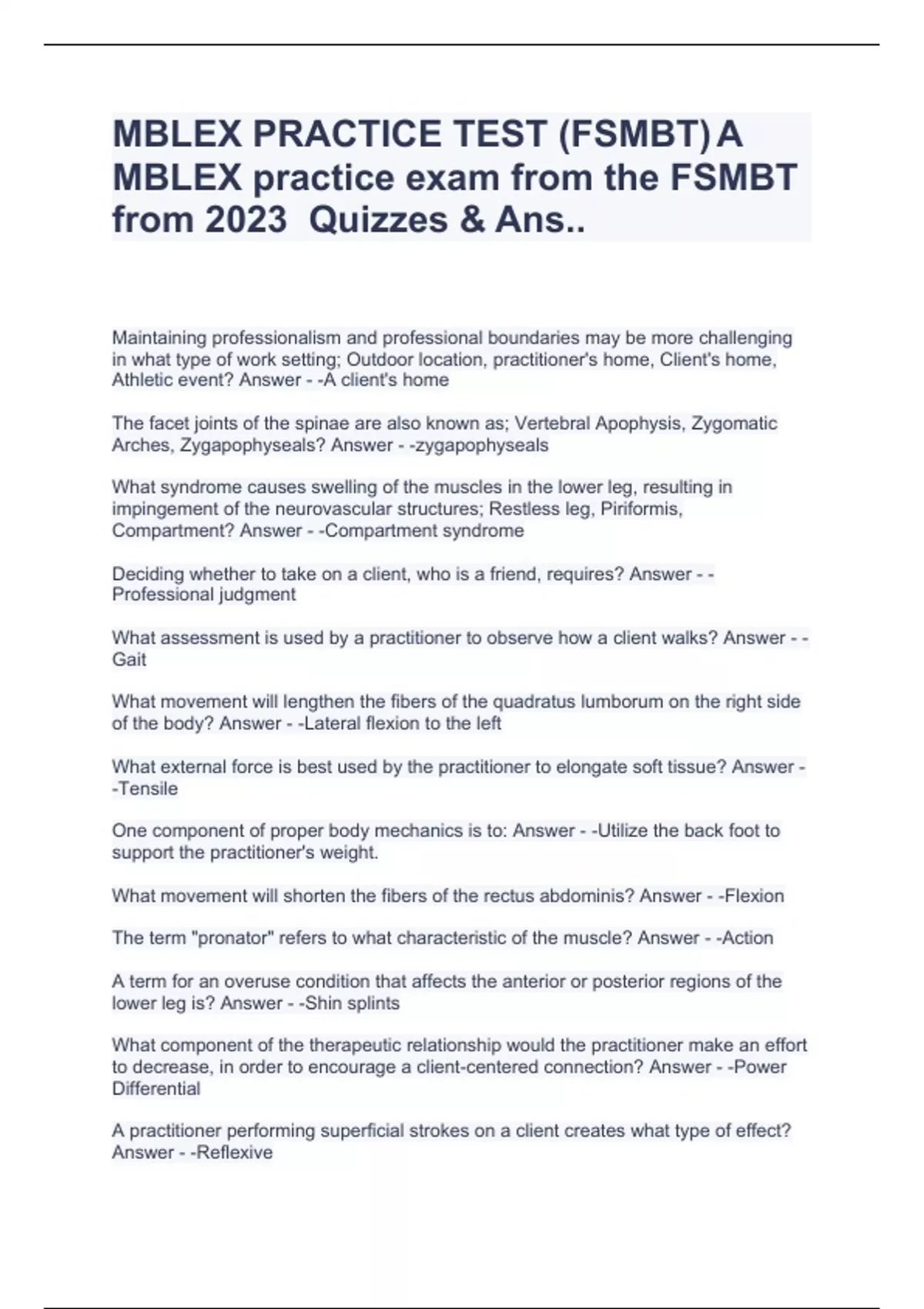 MBLEX PRACTICE TEST (FSMBT) A MBLEX practice exam from the FSMBT from 2023  Quizzes & Ans..

Maintaining professionalism and professional boundaries may be more challenging in what type of work setting; Outdoor location, practitioner's home, Client's home, Athletic event? Answer - -A client's home

The facet joints of the spinae are also known as; Vertebral Apophysis, Zygomatic Arches, Zygapophyseals? Answer - -zygapophyseals

What syndrome causes swelling of the muscles in the lower leg, resulting in impingement of the neurovascular structures; Restless leg, Piriformis, Compartment? Answer - -Compartment syndrome

Deciding whether to take on a client, who is a friend, requires? Answer - -Professional judgment

What assessment is used by a practitioner to observe how a client walks? Answer - -Gait

What movement will lengthen the fibers of the quadratus lumborum on the right side of the body? Answer - -Lateral flexion to the left

What external force is best used by the practitioner to elongate soft tissue? Answer - -Tensile

One component of proper body mechanics is to: Answer - -Utilize the back foot to support the practitioner's weight.

What movement will shorten the fibers of the rectus abdominis? Answer - -Flexion

The term "pronator" refers to what characteristic of the muscle? Answer - -Action

A term for an overuse condition that affects the anterior or posterior regions of the lower leg is? Answer - -Shin splints

What component of the therapeutic relationship would the practitioner make an effort to decrease, in order to encourage a client-centered connection? Answer - -Power Differential

A practitioner performing superficial strokes on a client creates what type of effect? Answer - -Reflexive